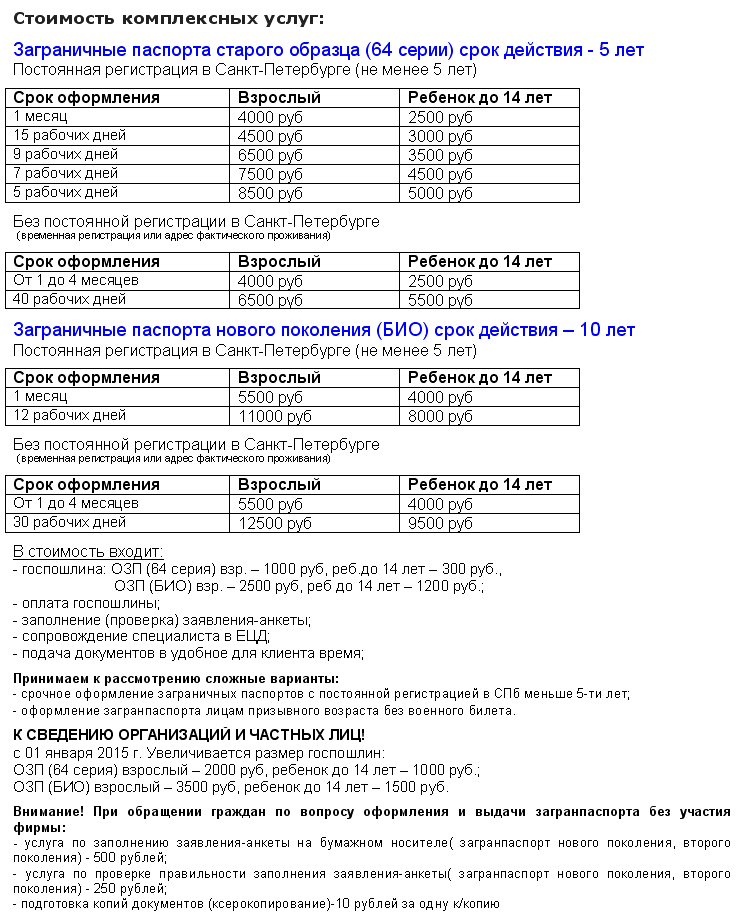 Стоимость комплексных услуг:

Заграничные паспорта старого образца (64 серии) срок действия - 5 лет
Постоянная регистрация в Санкт-Петербурге (не менее 5 лет)

| Срок оформления | Взрослый | Ребенок до 14 лет |
|---|---|---|
| 1 месяц | 4000 руб | 2500 руб |
| 15 рабочих дней | 4500 руб | 3000 руб |
| 9 рабочих дней | 6500 руб | 3500 руб |
| 7 рабочих дней | 7500 руб | 4500 руб |
| 5 рабочих дней | 8500 руб | 5000 руб |

Без постоянной регистрации в Санкт-Петербурге
(временная регистрация или адрес фактического проживания)

| Срок оформления | Взрослый | Ребенок до 14 лет |
|---|---|---|
| От 1 до 4 месяцев | 4000 руб | 2500 руб |
| 40 рабочих дней | 6500 руб | 5500 руб |

Заграничные паспорта нового поколения (БИО) срок действия – 10 лет
Постоянная регистрация в Санкт-Петербурге (не менее 5 лет)

| Срок оформления | Взрослый | Ребенок до 14 лет |
|---|---|---|
| 1 месяц | 5500 руб | 4000 руб |
| 12 рабочих дней | 11000 руб | 8000 руб |

Без постоянной регистрации в Санкт-Петербурге
(временная регистрация или адрес фактического проживания)

| Срок оформления | Взрослый | Ребенок до 14 лет |
|---|---|---|
| От 1 до 4 месяцев | 5500 руб | 4000 руб |
| 30 рабочих дней | 12500 руб | 9500 руб |

В стоимость входит:
- госпошлина: ОЗП (64 серия) взр. – 1000 руб, реб.до 14 лет – 300 руб.,
ОЗП (БИО) взр. – 2500 руб, реб до 14 лет – 1200 руб.;
- оплата госпошлины;
- заполнение (проверка) заявления-анкеты;
- сопровождение специалиста в ЕЦД;
- подача документов в удобное для клиента время;

Принимаем к рассмотрению сложные варианты:
- срочное оформление заграничных паспортов с постоянной регистрацией в СПб меньше 5-ти лет;
- оформление загранпаспорта лицам призывного возраста без военного билета.

К СВЕДЕНИЮ ОРГАНИЗАЦИЙ И ЧАСТНЫХ ЛИЦ!
с 01 января 2015 г. Увеличивается размер госпошлин:
ОЗП (64 серия) взрослый – 2000 руб, ребенок до 14 лет – 1000 руб.;
ОЗП (БИО) взрослый – 3500 руб, ребенок до 14 лет – 1500 руб.

Внимание! При обращении граждан по вопросу оформления и выдачи загранпаспорта без участия фирмы:
- услуга по заполнению заявления-анкеты на бумажном носителе( загранпаспорт нового поколения, второго поколения) - 500 рублей;
- услуга по проверке правильности заполнения заявления-анкеты( загранпаспорт нового поколения, второго поколения) - 250 рублей;
- подготовка копий документов (ксерокопирование)-10 рублей за одну к/копию